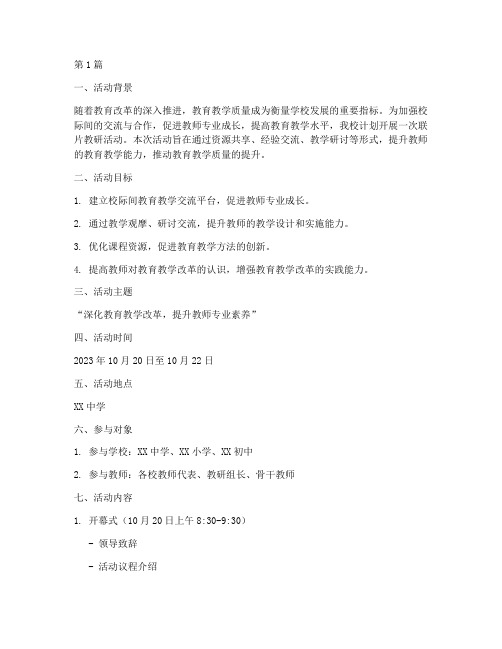 第1篇

一、活动背景

随着教育改革的深入推进，教育教学质量成为衡量学校发展的重要指标。为加强校际间的交流与合作，促进教师专业成长，提高教育教学水平，我校计划开展一次联片教研活动。本次活动旨在通过资源共享、经验交流、教学研讨等形式，提升教师的教育教学能力，推动教育教学质量的提升。

二、活动目标

1. 建立校际间教育教学交流平台，促进教师专业成长。

2. 通过教学观摩、研讨交流，提升教师的教学设计和实施能力。

3. 优化课程资源，促进教育教学方法的创新。

4. 提高教师对教育教学改革的认识，增强教育教学改革的实践能力。

三、活动主题

“深化教育教学改革，提升教师专业素养”

四、活动时间

2023年10月20日至10月22日

五、活动地点

XX中学

六、参与对象

1. 参与学校：XX中学、XX小学、XX初中

2. 参与教师：各校教师代表、教研组长、骨干教师

七、活动内容

1. 开幕式（10月20日上午8:30-9:30）

- 领导致辞

- 活动议程介绍